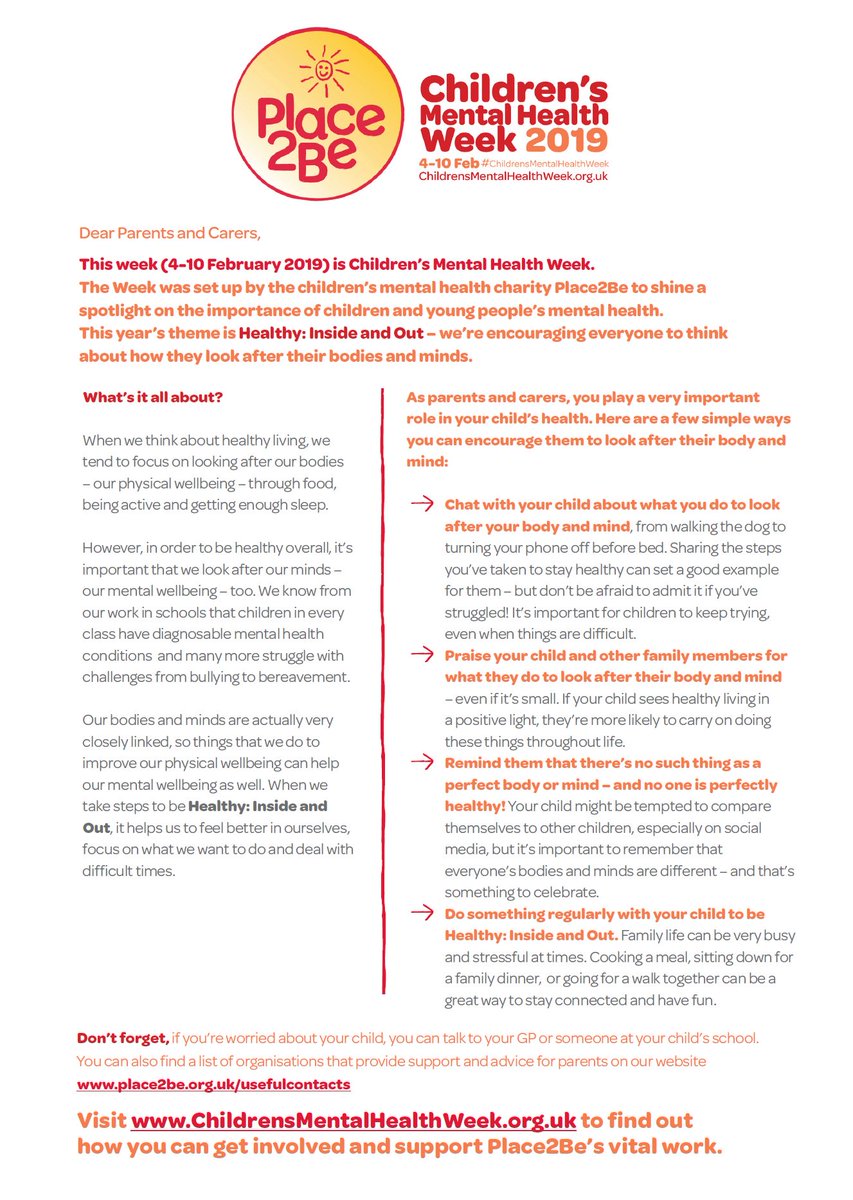 Place2Be

Children's Mental Health Week 2019
4–10 Feb #ChildrensMentalHealthWeek
ChildrensMentalHealthWeek.org.uk

Dear Parents and Carers,

This week (4-10 February 2019) is Children's Mental Health Week.
The Week was set up by the children's mental health charity Place2Be to shine a spotlight on the importance of children and young people's mental health.
This year's theme is Healthy: Inside and Out – we're encouraging everyone to think about how they look after their bodies and minds.

What's it all about?

When we think about healthy living, we tend to focus on looking after our bodies – our physical wellbeing – through food, being active and getting enough sleep.

However, in order to be healthy overall, it's important that we look after our minds – our mental wellbeing – too. We know from our work in schools that children in every class have diagnosable mental health conditions and many more struggle with challenges from bullying to bereavement.

Our bodies and minds are actually very closely linked, so things that we do to improve our physical wellbeing can help our mental wellbeing as well. When we take steps to be Healthy: Inside and Out, it helps us to feel better in ourselves, focus on what we want to do and deal with difficult times.

As parents and carers, you play a very important role in your child's health. Here are a few simple ways you can encourage them to look after their body and mind:

→ Chat with your child about what you do to look after your body and mind, from walking the dog to turning your phone off before bed. Sharing the steps you've taken to stay healthy can set a good example for them – but don't be afraid to admit it if you've struggled! It's important for children to keep trying, even when things are difficult.
→ Praise your child and other family members for what they do to look after their body and mind – even if it's small. If your child sees healthy living in a positive light, they're more likely to carry on doing these things throughout life.
→ Remind them that there's no such thing as a perfect body or mind – and no one is perfectly healthy! Your child might be tempted to compare themselves to other children, especially on social media, but it's important to remember that everyone's bodies and minds are different – and that's something to celebrate.
→ Do something regularly with your child to be Healthy: Inside and Out. Family life can be very busy and stressful at times. Cooking a meal, sitting down for a family dinner, or going for a walk together can be a great way to stay connected and have fun.

Don't forget, if you're worried about your child, you can talk to your GP or someone at your child's school. You can also find a list of organisations that provide support and advice for parents on our website www.place2be.org.uk/usefulcontacts

Visit www.ChildrensMentalHealthWeek.org.uk to find out how you can get involved and support Place2Be's vital work.